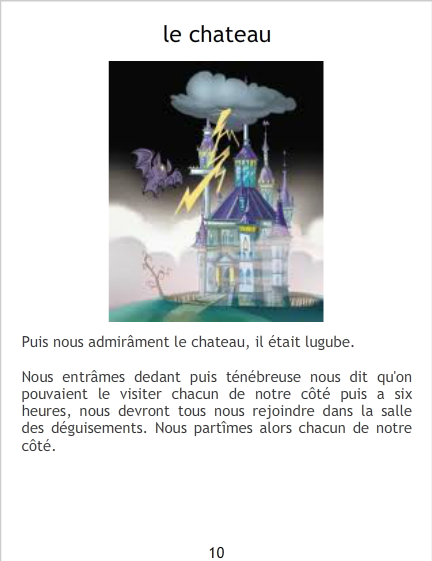 le chateau

Puis nous admirâment le chateau, il était lugube.

Nous entrâmes dedant puis ténébreuse nous dit qu'on pouvaient le visiter chacun de notre côté puis a six heures, nous devront tous nous rejoindre dans la salle des déguisements. Nous partîmes alors chacun de notre côté.

10